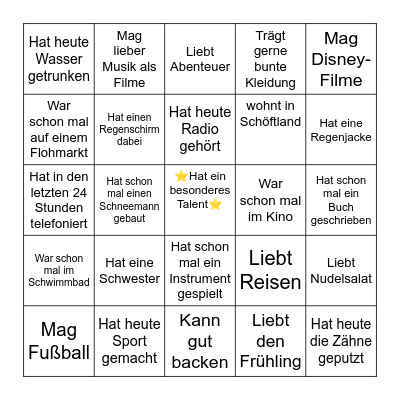 | | | | | |
|---|---|---|---|---|
| Hat heute Wasser getrunken | Mag lieber Musik als Filme | Liebt Abenteuer | Trägt gerne bunte Kleidung | Mag Disney-Filme |
| War schon mal auf einem Flohmarkt | Hat einen Regenschirm dabei | Hat heute Radio gehört | wohnt in Schöftland | Hat eine Regenjacke |
| Hat in den letzten 24 Stunden telefoniert | Hat schon mal einen Schneemann gebaut | ⭐Hat ein besonderes Talent⭐ | War schon mal im Kino | Hat schon mal ein Buch geschrieben |
| War schon mal im Schwimmbad | Hat eine Schwester | Hat schon mal ein Instrument gespielt | Liebt Reisen | Liebt Nudelsalat |
| Mag Fußball | Hat heute Sport gemacht | Kann gut backen | Liebt den Frühling | Hat heute die Zähne geputzt |